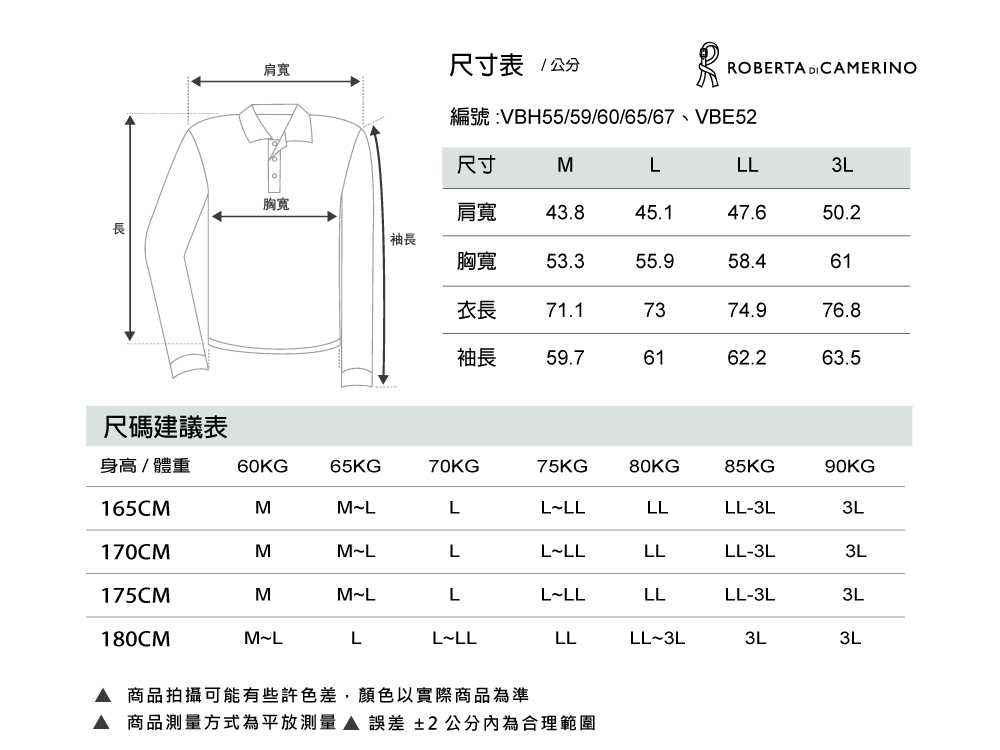 肩寬

胸寬

長

袖長

尺寸表 / 公分

ROBERTA DI CAMERINO

編號 :VBH55/59/60/65/67、VBE52

| 尺寸 | M | L | LL | 3L |
|---|---|---|---|---|
| 肩寬 | 43.8 | 45.1 | 47.6 | 50.2 |
| 胸寬 | 53.3 | 55.9 | 58.4 | 61 |
| 衣長 | 71.1 | 73 | 74.9 | 76.8 |
| 袖長 | 59.7 | 61 | 62.2 | 63.5 |

尺碼建議表

| 身高 / 體重 | 60KG | 65KG | 70KG | 75KG | 80KG | 85KG | 90KG |
|---|---|---|---|---|---|---|---|
| 165CM | M | M~L | L | L~LL | LL | LL-3L | 3L |
| 170CM | M | M~L | L | L~LL | LL | LL-3L | 3L |
| 175CM | M | M~L | L | L~LL | LL | LL-3L | 3L |
| 180CM | M~L | L | L~LL | LL | LL~3L | 3L | 3L |

▲ 商品拍攝可能有些許色差，顏色以實際商品為準

▲ 商品測量方式為平放測量 ▲ 誤差 ±2 公分內為合理範圍